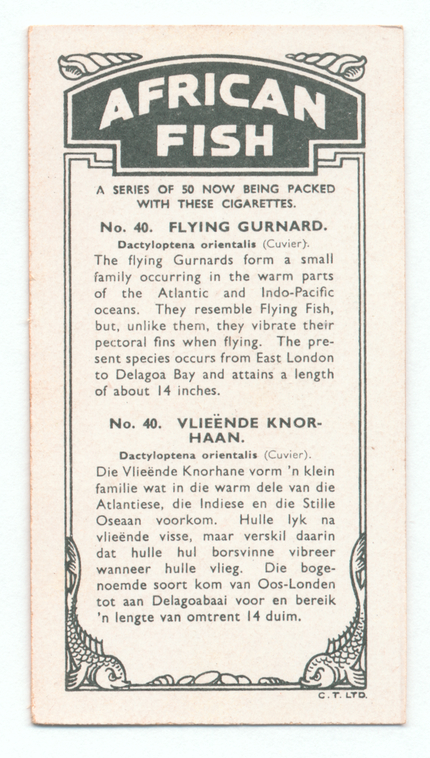 AFRICAN FISH

A SERIES OF 50 NOW BEING PACKED WITH THESE CIGARETTES.

No. 40. FLYING GURNARD.

Dactyloptena orientalis (Cuvier).

The flying Gurnards form a small family occurring in the warm parts of the Atlantic and Indo-Pacific oceans. They resemble Flying Fish, but, unlike them, they vibrate their pectoral fins when flying. The present species occurs from East London to Delagoa Bay and attains a length of about 14 inches.

No. 40. VLIEËNDE KNORHAAN.

Dactyloptena orientalis (Cuvier).

Die Vlieënde Knorhane vorm 'n klein familie wat in die warm dele van die Atlantiese, die Indiese en die Stille Oseaan voorkom. Hulle lyk na vlieënde visse, maar verskil daarin dat hulle hul borsvinne vibreer wanneer hulle vlieg. Die bogenoemde soort kom van Oos-Londen tot aan Delagoabaai voor en bereik 'n lengte van omtrent 14 duim.

C. T. LTD.